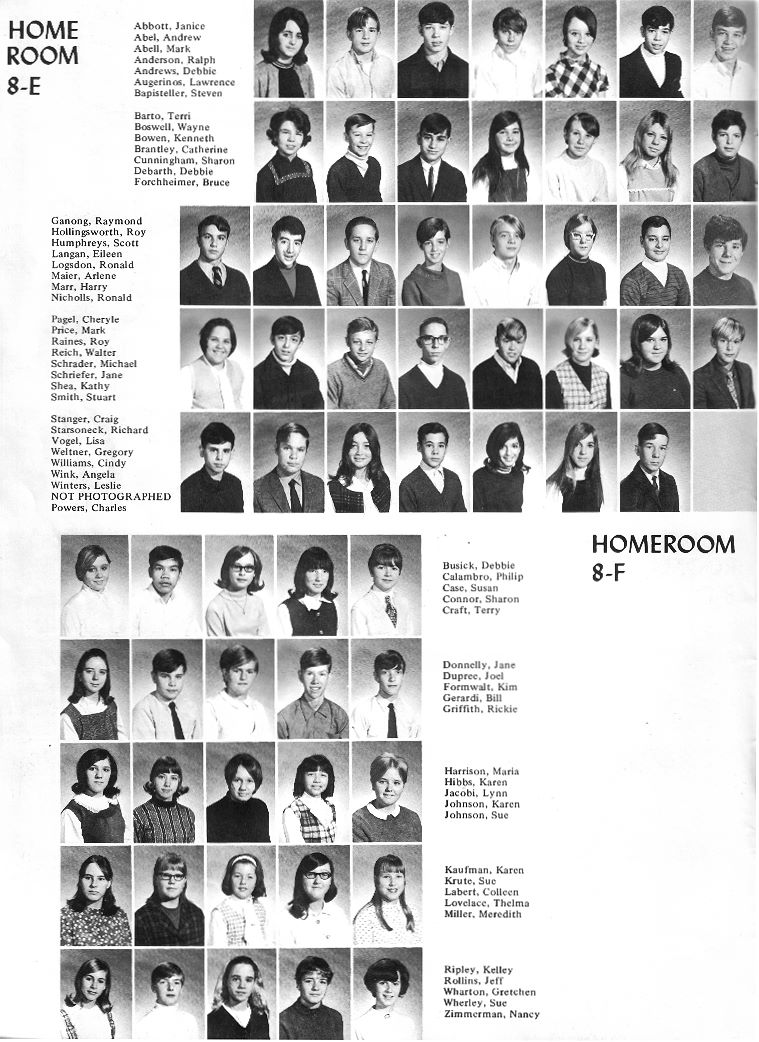 HOME ROOM 8-E

Abbott, Janice
Abel, Andrew
Abell, Mark
Anderson, Ralph
Andrews, Debbie
Augerinos, Lawrence
Bapisteller, Steven

Barto, Terri
Boswell, Wayne
Bowen, Kenneth
Brantley, Catherine
Cunningham, Sharon
Debarth, Debbie
Forchheimer, Bruce

Ganong, Raymond
Hollingsworth, Roy
Humphreys, Scott
Langan, Eileen
Logsdon, Ronald
Maier, Arlene
Marr, Harry
Nicholls, Ronald

Pagel, Cheryle
Price, Mark
Raines, Roy
Reich, Walter
Schrader, Michael
Schriefer, Jane
Shea, Kathy
Smith, Stuart

Stanger, Craig
Starsoneck, Richard
Vogel, Lisa
Weltner, Gregory
Williams, Cindy
Wink, Angela
Winters, Leslie
NOT PHOTOGRAPHED
Powers, Charles

HOMEROOM 8-F

Busick, Debbie
Calambro, Philip
Case, Susan
Connor, Sharon
Craft, Terry

Donnelly, Jane
Dupree, Joel
Formwalt, Kim
Gerardi, Bill
Griffith, Rickie

Harrison, Maria
Hibbs, Karen
Jacobi, Lynn
Johnson, Karen
Johnson, Sue

Kaufman, Karen
Krute, Sue
Labert, Colleen
Lovelace, Thelma
Miller, Meredith

Ripley, Kelley
Rollins, Jeff
Wharton, Gretchen
Wherley, Sue
Zimmerman, Nancy